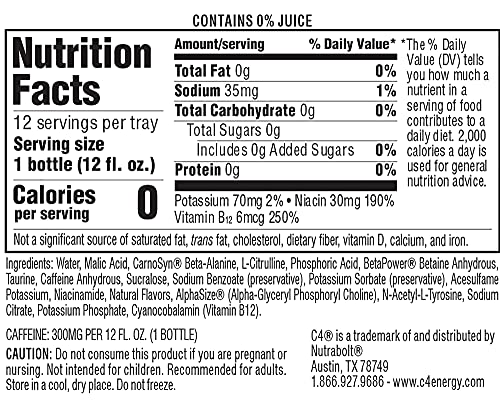 CONTAINS 0% JUICE

Nutrition Facts

12 servings per tray
Serving size
1 bottle (12 fl. oz.)

Calories per serving 0

| Amount/serving | % Daily Value* |
|---|---|
| Total Fat 0g | 0% |
| Sodium 35mg | 1% |
| Total Carbohydrate 0g | 0% |
| Total Sugars 0g | |
| Includes 0g Added Sugars | 0% |
| Protein 0g | 0% |

Potassium 70mg 2% • Niacin 30mg 190%
Vitamin $B_{12}$ 6mcg 250%

*The % Daily Value (DV) tells you how much a nutrient in a serving of food contributes to a daily diet. 2,000 calories a day is used for general nutrition advice.

Not a significant source of saturated fat, trans fat, cholesterol, dietary fiber, vitamin D, calcium, and iron.

Ingredients: Water, Malic Acid, CarnoSyn® Beta-Alanine, L-Citrulline, Phosphoric Acid, BetaPower® Betaine Anhydrous, Taurine, Caffeine Anhydrous, Sucralose, Sodium Benzoate (preservative), Potassium Sorbate (preservative), Acesulfame Potassium, Niacinamide, Natural Flavors, AlphaSize® (Alpha-Glyceryl Phosphoryl Choline), N-Acetyl-L-Tyrosine, Sodium Citrate, Potassium Phosphate, Cyanocobalamin (Vitamin B12).

CAFFEINE: 300MG PER 12 FL. OZ. (1 BOTTLE)

CAUTION: Do not consume this product if you are pregnant or nursing. Not intended for children. Recommended for adults. Store in a cool, dry place. Do not freeze.

C4® is a trademark of and distributed by Nutrabolt®
Austin, TX 78749
1.866.927.9686 - www.c4energy.com